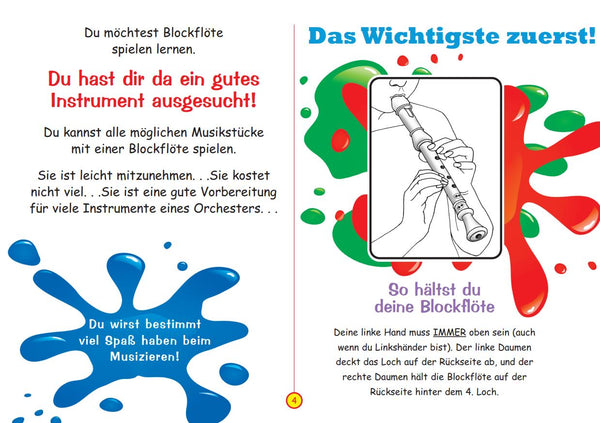 Du möchtest Blockflöte spielen lernen.

Du hast dir da ein gutes Instrument ausgesucht!

Du kannst alle möglichen Musikstücke mit einer Blockflöte spielen.

Sie ist leicht mitzunehmen. . .Sie kostet nicht viel. . .Sie ist eine gute Vorbereitung für viele Instrumente eines Orchesters. . .

Du wirst bestimmt viel Spaß haben beim Musizieren!

4

Das Wichtigste zuerst!

So hältst du deine Blockflöte

Deine linke Hand muss IMMER oben sein (auch wenn du Linkshänder bist). Der linke Daumen deckt das Loch auf der Rückseite ab, und der rechte Daumen hält die Blockflöte auf der Rückseite hinter dem 4. Loch.